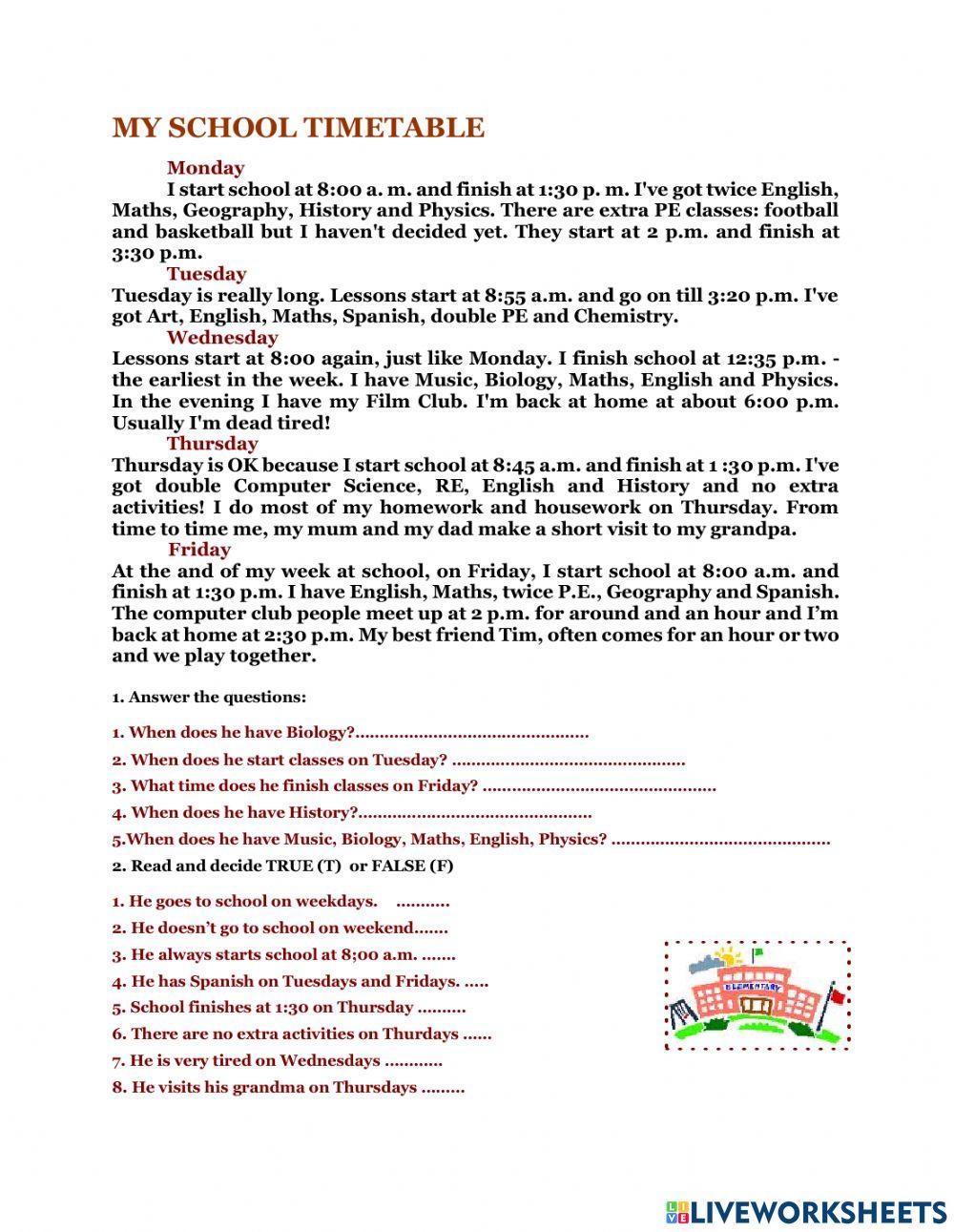 MY SCHOOL TIMETABLE

Monday

I start school at 8:00 a. m. and finish at 1:30 p. m. I've got twice English, Maths, Geography, History and Physics. There are extra PE classes: football and basketball but I haven't decided yet. They start at 2 p.m. and finish at 3:30 p.m.

Tuesday

Tuesday is really long. Lessons start at 8:55 a.m. and go on till 3:20 p.m. I've got Art, English, Maths, Spanish, double PE and Chemistry.

Wednesday

Lessons start at 8:00 again, just like Monday. I finish school at 12:35 p.m. - the earliest in the week. I have Music, Biology, Maths, English and Physics. In the evening I have my Film Club. I'm back at home at about 6:00 p.m. Usually I'm dead tired!

Thursday

Thursday is OK because I start school at 8:45 a.m. and finish at 1 :30 p.m. I've got double Computer Science, RE, English and History and no extra activities! I do most of my homework and housework on Thursday. From time to time me, my mum and my dad make a short visit to my grandpa.

Friday

At the and of my week at school, on Friday, I start school at 8:00 a.m. and finish at 1:30 p.m. I have English, Maths, twice P.E., Geography and Spanish. The computer club people meet up at 2 p.m. for around and an hour and I'm back at home at 2:30 p.m. My best friend Tim, often comes for an hour or two and we play together.

1. Answer the questions:

1. When does he have Biology?...............................................

2. When does he start classes on Tuesday? ...............................................

3. What time does he finish classes on Friday? ...............................................

4. When does he have History?...............................................

5.When does he have Music, Biology, Maths, English, Physics? ............................................

2. Read and decide TRUE (T) or FALSE (F)

1. He goes to school on weekdays. ...........

2. He doesn't go to school on weekend.......

3. He always starts school at 8;00 a.m. .......

4. He has Spanish on Tuesdays and Fridays. .....

5. School finishes at 1:30 on Thursday ..........

6. There are no extra activities on Thurdays ......

7. He is very tired on Wednesdays ............

8. He visits his grandma on Thursdays .........

ELEMENTARY

LIVEWORKSHEETS